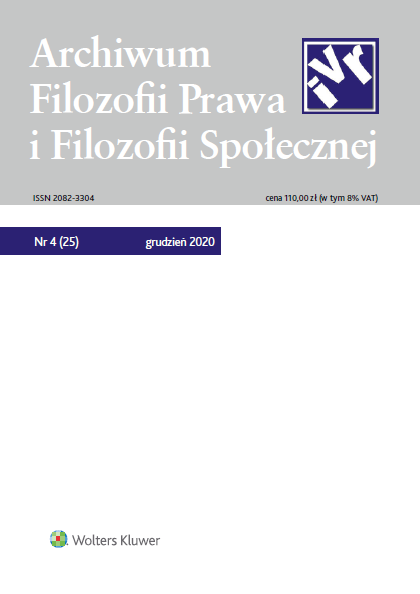 Archiwum Filozofii Prawa i Filozofii Społecznej

iVr

ISSN 2082-3304

cena 110,00 zł (w tym 8% VAT)

Nr 4 (25)

grudzień 2020

Wolters Kluwer